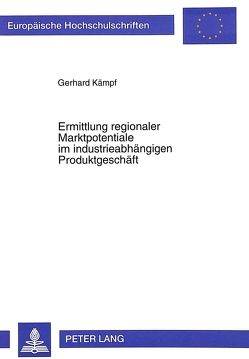 Europäische Hochschulschriften

Gerhard Kämpf

Ermittlung regionaler Marktpotentiale im industrieabhängigen Produktgeschäft

PETER LANG